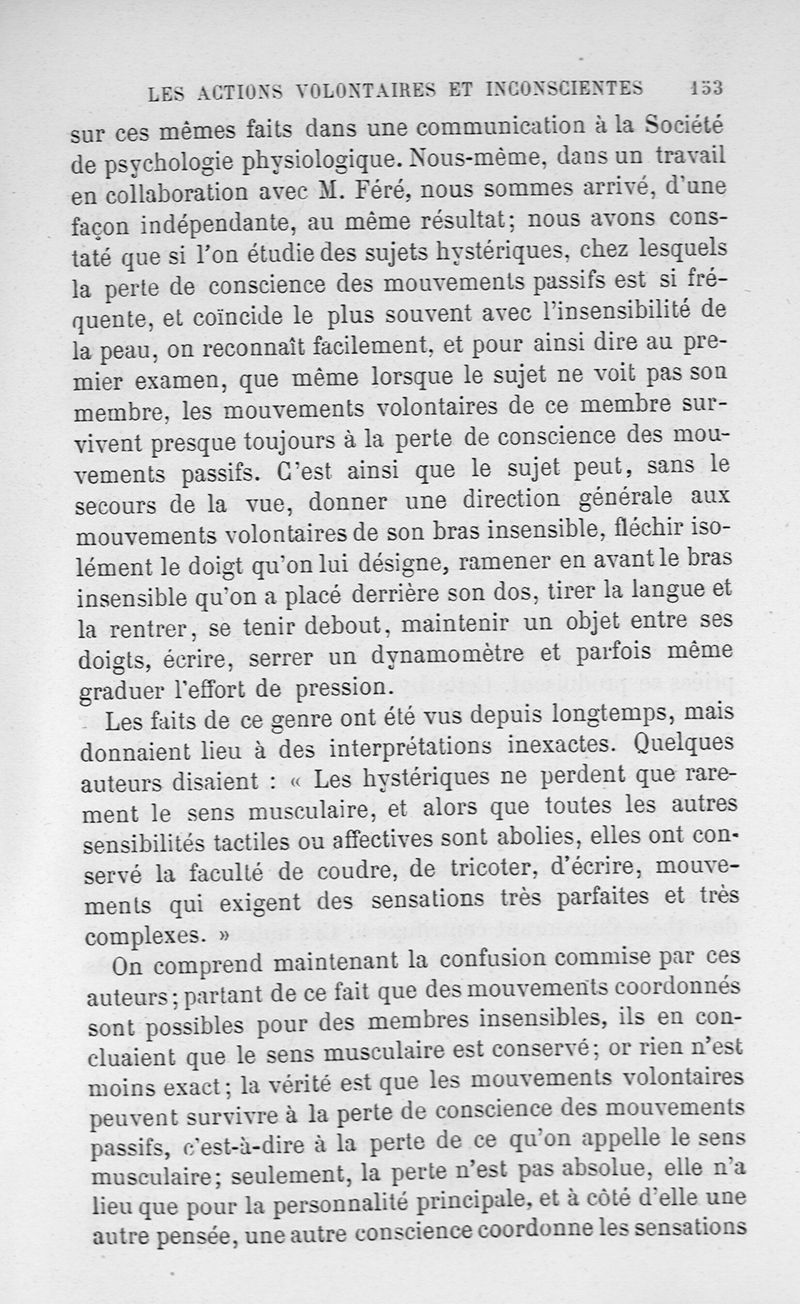 LES ACTIONS VOLONTAIRES ET INCONSCIENTES 153

sur ces mêmes faits dans une communication à la Société de psychologie physiologique. Nous-même, dans un travail en collaboration avec M. Féré, nous sommes arrivé, d'une façon indépendante, au même résultat; nous avons constaté que si l'on étudie des sujets hystériques, chez lesquels la perte de conscience des mouvements passifs est si fréquente, et coïncide le plus souvent avec l'insensibilité de la peau, on reconnaît facilement, et pour ainsi dire au premier examen, que même lorsque le sujet ne voit pas son membre, les mouvements volontaires de ce membre survivent presque toujours à la perte de conscience des mouvements passifs. C'est ainsi que le sujet peut, sans le secours de la vue, donner une direction générale aux mouvements volontaires de son bras insensible, fléchir isolément le doigt qu'on lui désigne, ramener en avant le bras insensible qu'on a placé derrière son dos, tirer la langue et la rentrer, se tenir debout, maintenir un objet entre ses doigts, écrire, serrer un dynamomètre et parfois même graduer l'effort de pression.

Les faits de ce genre ont été vus depuis longtemps, mais donnaient lieu à des interprétations inexactes. Quelques auteurs disaient : « Les hystériques ne perdent que rarement le sens musculaire, et alors que toutes les autres sensibilités tactiles ou affectives sont abolies, elles ont conservé la faculté de coudre, de tricoter, d'écrire, mouvements qui exigent des sensations très parfaites et très complexes. »

On comprend maintenant la confusion commise par ces auteurs; partant de ce fait que des mouvements coordonnés sont possibles pour des membres insensibles, ils en concluaient que le sens musculaire est conservé; or rien n'est moins exact; la vérité est que les mouvements volontaires peuvent survivre à la perte de conscience des mouvements passifs, c'est-à-dire à la perte de ce qu'on appelle le sens musculaire; seulement, la perte n'est pas absolue, elle n'a lieu que pour la personnalité principale, et à côté d'elle une autre pensée, une autre conscience coordonne les sensations